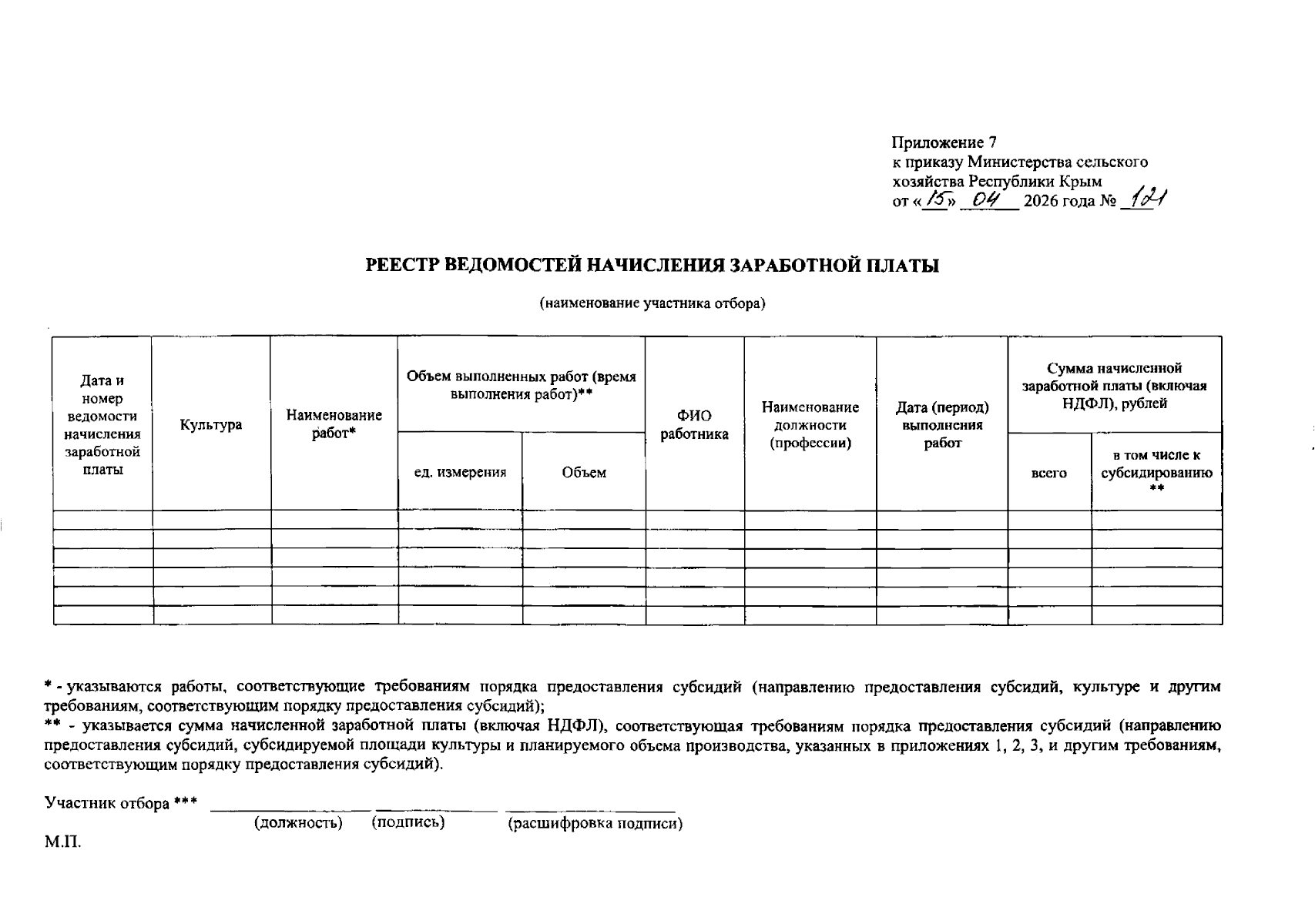 Приложение 7
к приказу Министерства сельского хозяйства Республики Крым
от «15» 04 2026 года № 121

РЕЕСТР ВЕДОМОСТЕЙ НАЧИСЛЕНИЯ ЗАРАБОТНОЙ ПЛАТЫ

(наименование участника отбора)

| Дата и номер ведомости начисления заработной платы | Культура | Наименование работ* | Объем выполненных работ (время выполнения работ)** | | ФИО работника | Наименование должности (профессии) | Дата (период) выполнения работ | Сумма начисленной заработной платы (включая НДФЛ), рублей | |
|---|---|---|---|---|---|---|---|---|---|
| | | | ед. измерения | Объем | | | | всего | в том числе к субсидированию ** |
| | | | | | | | | | |
| | | | | | | | | | |
| | | | | | | | | | |
| | | | | | | | | | |
| | | | | | | | | | |
| | | | | | | | | | |

* - указываются работы, соответствующие требованиям порядка предоставления субсидий (направлению предоставления субсидий, культуре и другим требованиям, соответствующим порядку предоставления субсидий);
** - указывается сумма начисленной заработной платы (включая НДФЛ), соответствующая требованиям порядка предоставления субсидий (направлению предоставления субсидий, субсидируемой площади культуры и планируемого объема производства, указанных в приложениях 1, 2, 3, и другим требованиям, соответствующим порядку предоставления субсидий).

Участник отбора *** ____ ____ ____
(должность) (подпись) (расшифровка подписи)

М.П.